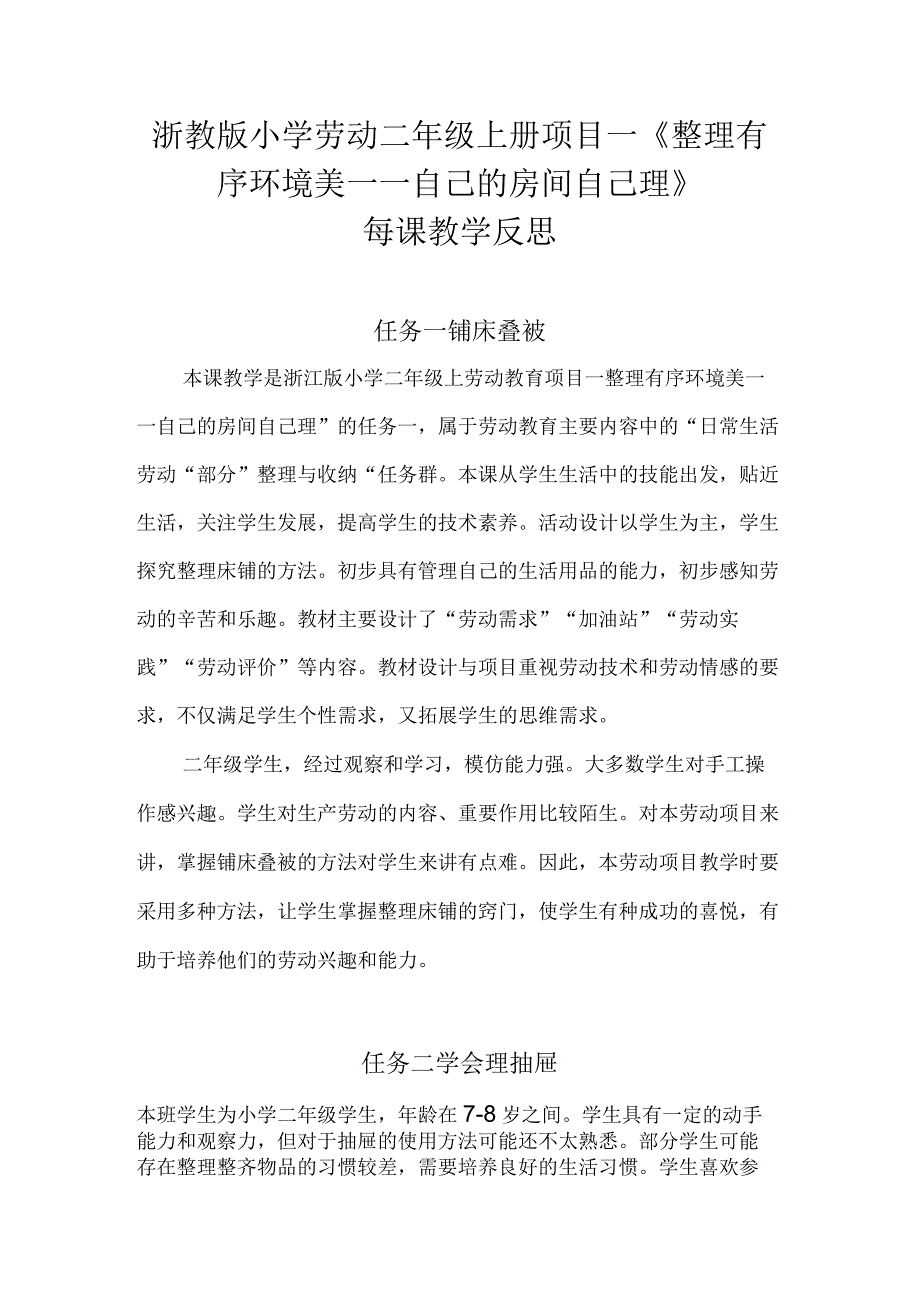 浙教版小学劳动二年级上册项目一《整理有序环境美一一自己的房间自己理》
每课教学反思

任务一铺床叠被

本课教学是浙江版小学二年级上劳动教育项目一整理有序环境美一一自己的房间自己理”的任务一，属于劳动教育主要内容中的“日常生活劳动“部分”整理与收纳“任务群。本课从学生生活中的技能出发，贴近生活，关注学生发展，提高学生的技术素养。活动设计以学生为主，学生探究整理床铺的方法。初步具有管理自己的生活用品的能力，初步感知劳动的辛苦和乐趣。教材主要设计了“劳动需求”“加油站”“劳动实践”“劳动评价”等内容。教材设计与项目重视劳动技术和劳动情感的要求，不仅满足学生个性需求，又拓展学生的思维需求。

二年级学生，经过观察和学习，模仿能力强。大多数学生对手工操作感兴趣。学生对生产劳动的内容、重要作用比较陌生。对本劳动项目来讲，掌握铺床叠被的方法对学生来讲有点难。因此，本劳动项目教学时要采用多种方法，让学生掌握整理床铺的窍门，使学生有种成功的喜悦，有助于培养他们的劳动兴趣和能力。

任务二学会理抽屉

本班学生为小学二年级学生，年龄在7-8岁之间。学生具有一定的动手能力和观察力，但对于抽屉的使用方法可能还不太熟悉。部分学生可能存在整理整齐物品的习惯较差，需要培养良好的生活习惯。学生喜欢参